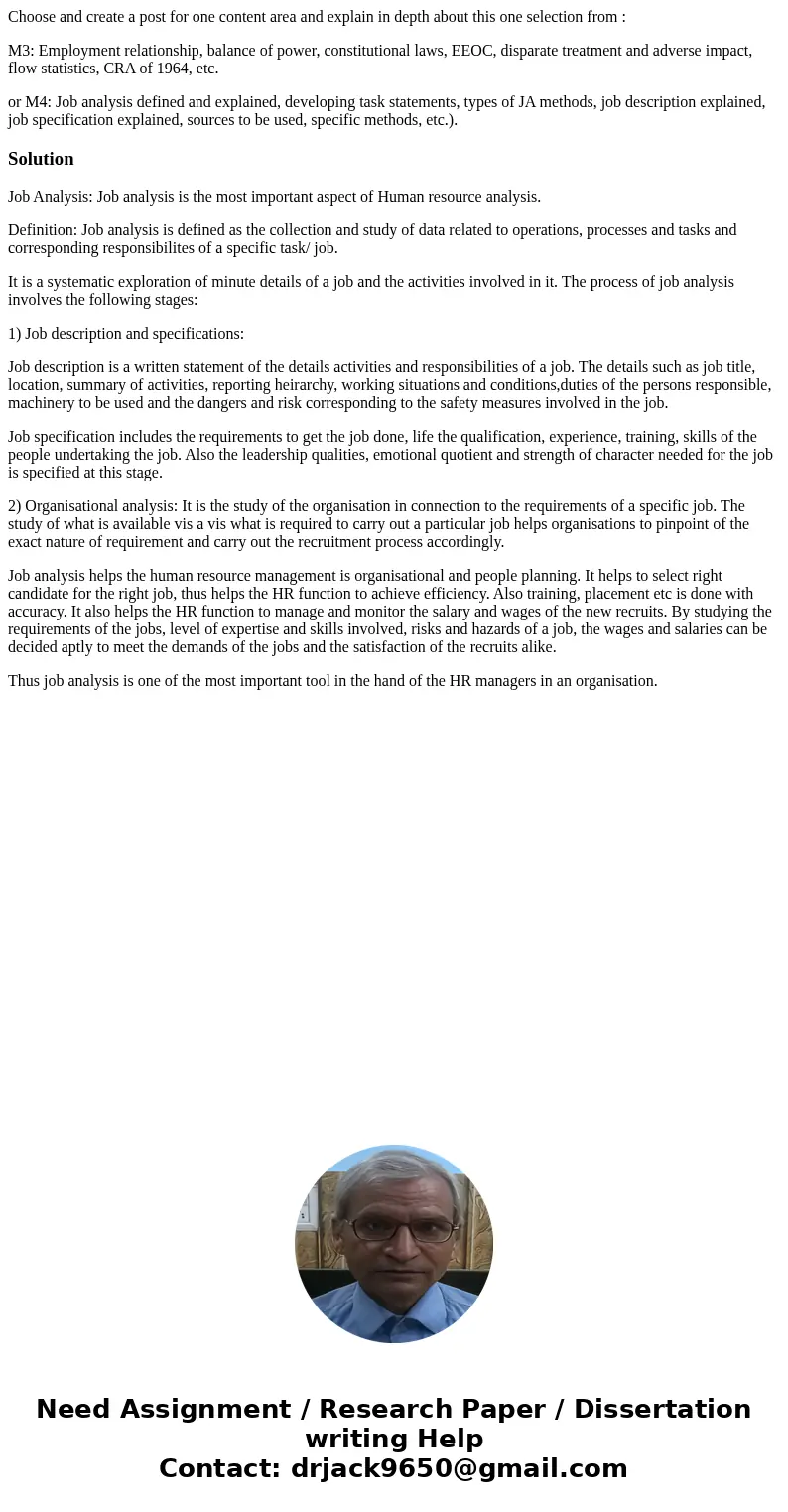 Choose and create a post for one content area and explain in depth about this one selection from :

M3: Employment relationship, balance of power, constitutional laws, EEOC, disparate treatment and adverse impact, flow statistics, CRA of 1964, etc.

or M4: Job analysis defined and explained, developing task statements, types of JA methods, job description explained, job specification explained, sources to be used, specific methods, etc.).

Solution

Job Analysis: Job analysis is the most important aspect of Human resource analysis.

Definition: Job analysis is defined as the collection and study of data related to operations, processes and tasks and corresponding responsibilites of a specific task/ job.

It is a systematic exploration of minute details of a job and the activities involved in it. The process of job analysis involves the following stages:

1) Job description and specifications:

Job description is a written statement of the details activities and responsibilities of a job. The details such as job title, location, summary of activities, reporting heirarchy, working situations and conditions,duties of the persons responsible, machinery to be used and the dangers and risk corresponding to the safety measures involved in the job.

Job specification includes the requirements to get the job done, life the qualification, experience, training, skills of the people undertaking the job. Also the leadership qualities, emotional quotient and strength of character needed for the job is specified at this stage.

2) Organisational analysis: It is the study of the organisation in connection to the requirements of a specific job. The study of what is available vis a vis what is required to carry out a particular job helps organisations to pinpoint of the exact nature of requirement and carry out the recruitment process accordingly.

Job analysis helps the human resource management is organisational and people planning. It helps to select right candidate for the right job, thus helps the HR function to achieve efficiency. Also training, placement etc is done with accuracy. It also helps the HR function to manage and monitor the salary and wages of the new recruits. By studying the requirements of the jobs, level of expertise and skills involved, risks and hazards of a job, the wages and salaries can be decided aptly to meet the demands of the jobs and the satisfaction of the recruits alike.

Thus job analysis is one of the most important tool in the hand of the HR managers in an organisation.

Need Assignment / Research Paper / Dissertation writing Help
Contact: drjack9650@gmail.com